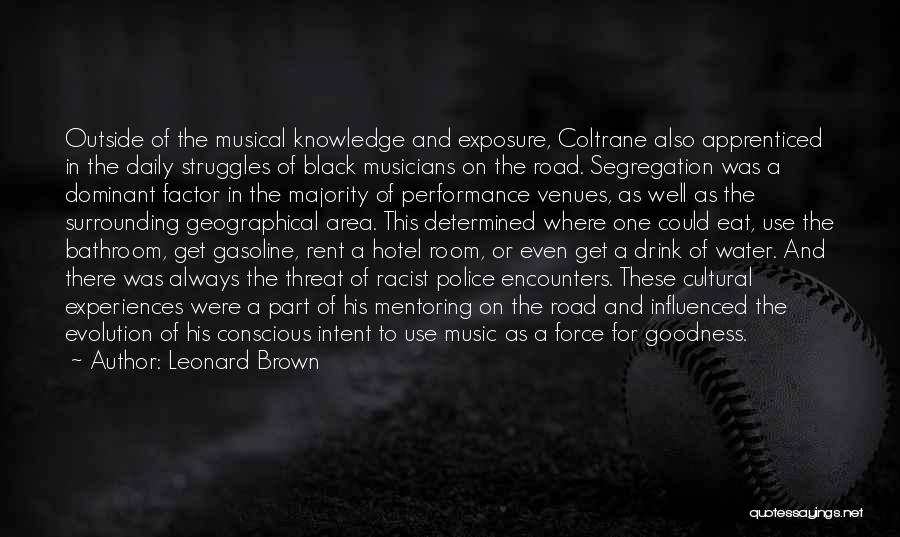 Outside of the musical knowledge and exposure, Coltrane also apprenticed in the daily struggles of black musicians on the road. Segregation was a dominant factor in the majority of performance venues, as well as the surrounding geographical area. This determined where one could eat, use the bathroom, get gasoline, rent a hotel room, or even get a drink of water. And there was always the threat of racist police encounters. These cultural experiences were a part of his mentoring on the road and influenced the evolution of his conscious intent to use music as a force for goodness.
~ Author: Leonard Brown

quotessayings.net